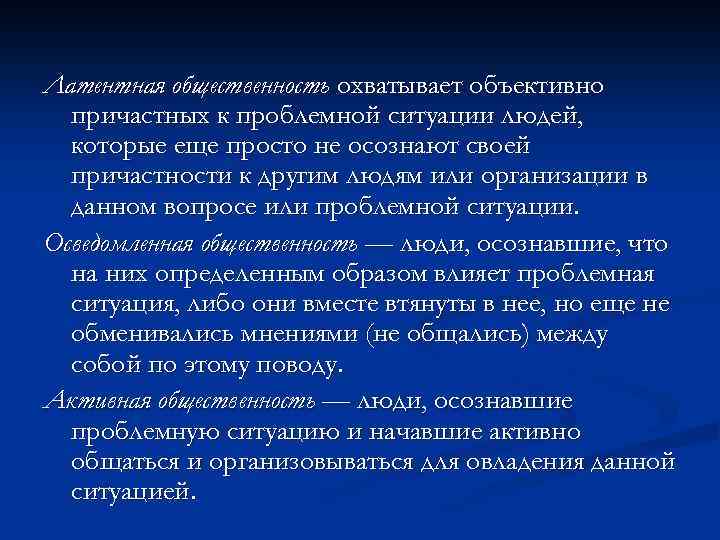 Латентная общественность охватывает объективно причастных к проблемной ситуации людей, которые еще просто не осознают своей причастности к другим людям или организации в данном вопросе или проблемной ситуации.

Осведомленная общественность — люди, осознавшие, что на них определенным образом влияет проблемная ситуация, либо они вместе втянуты в нее, но еще не обменивались мнениями (не общались) между собой по этому поводу.

Активная общественность — люди, осознавшие проблемную ситуацию и начавшие активно общаться и организовываться для овладения данной ситуацией.